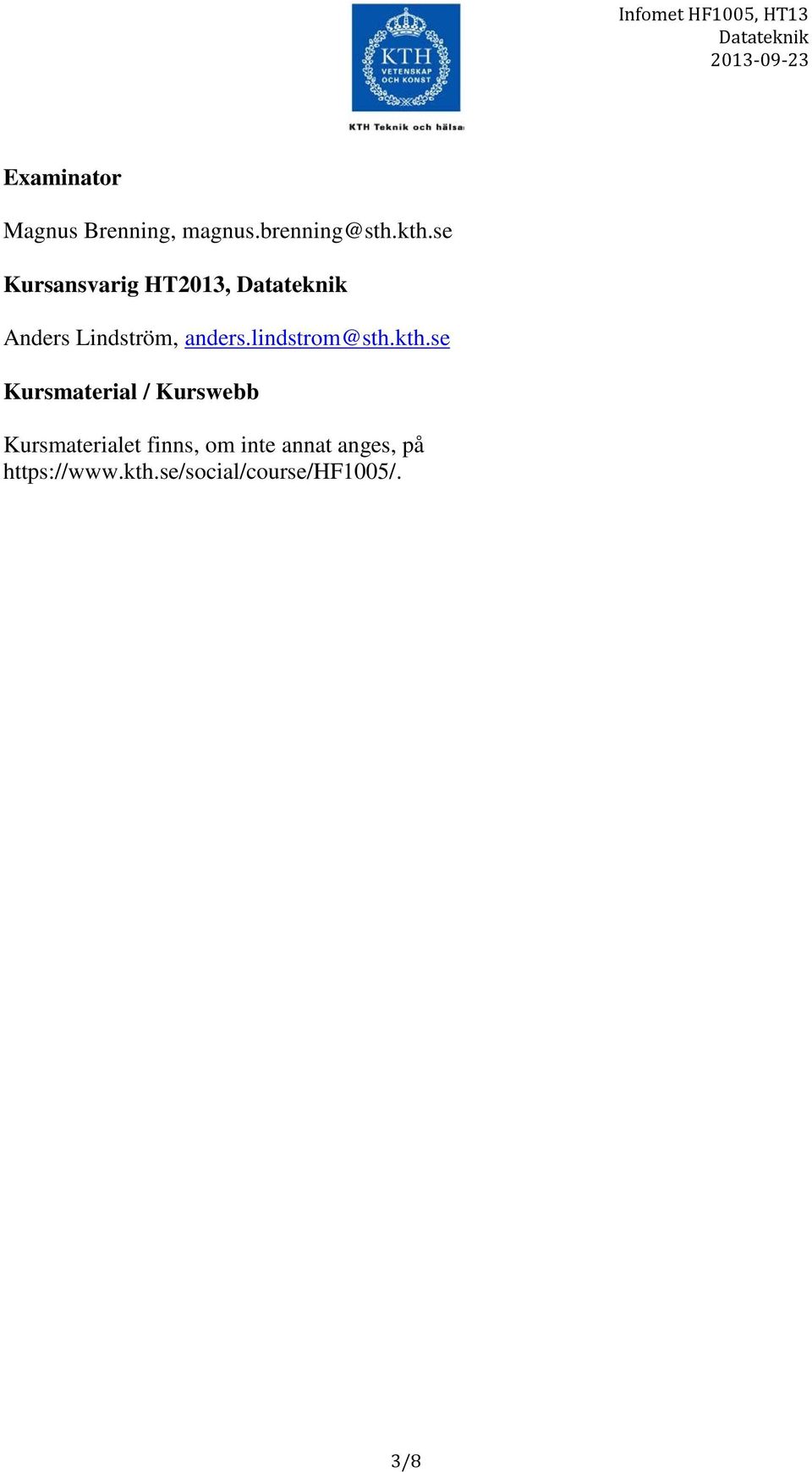 KTH VETENSKAP OCH KONST
KTH Teknik och hälsa

Infomet HF1005, HT13
Datateknik
2013-09-23

Examinator

Magnus Brenning, magnus.brenning@sth.kth.se

Kursansvarig HT2013, Datateknik

Anders Lindström, anders.lindstrom@sth.kth.se

Kursmaterial / Kurswebb

Kursmaterialet finns, om inte annat anges, på https://www.kth.se/social/course/HF1005/.

3/8